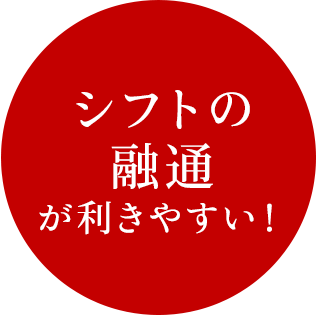 シフトの
融通
が利きやすい！